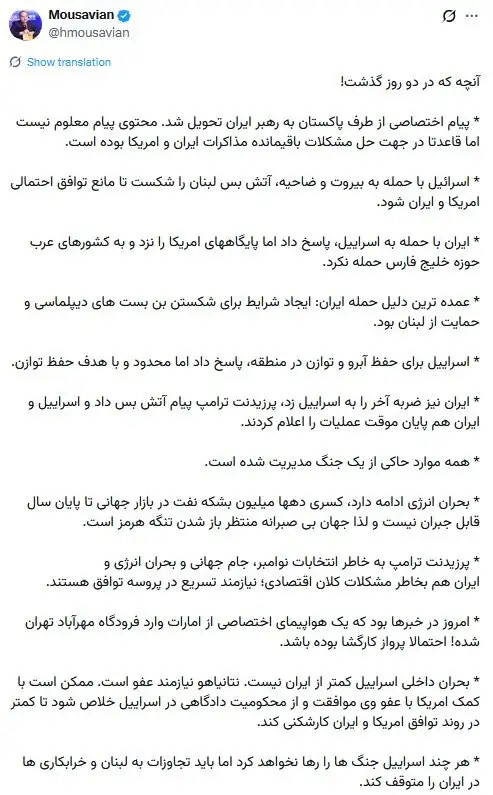 Mousavian
@hmousavian

Show translation

آنچه که در دو روز گذشت!

* پیام اختصاصی از طرف پاکستان به رهبر ایران تحویل شد. محتوی پیام معلوم نیست اما قاعدتا در جهت حل مشکلات باقیمانده مذاکرات ایران و امریکا بوده است.

* اسرائیل با حمله به بیروت و ضاحیه، آتش بس لبنان را شکست تا مانع توافق احتمالی امریکا و ایران شود.

* ایران با حمله به اسراییل، پاسخ داد اما پایگاههای امریکا را نزد و به کشورهای عرب حوزه خلیج فارس حمله نکرد.

* عمده ترین دلیل حمله ایران: ایجاد شرایط برای شکستن بن بست های دیپلماسی و حمایت از لبنان بود.

* اسراییل برای حفظ آبرو و توازن در منطقه، پاسخ داد اما محدود و با هدف حفظ توازن.

* ایران نیز ضربه آخر را به اسراییل زد، پرزیدنت ترامپ پیام آتش بس داد و اسراییل و ایران هم پایان موقت عملیات را اعلام کردند.

* همه موارد حاکی از یک جنگ مدیریت شده است.

* بحران انرژی ادامه دارد، کسری دهها میلیون بشکه نفت در بازار جهانی تا پایان سال قابل جبران نیست و لذا جهان بی صبرانه منتظر باز شدن تنگه هرمز است.

* پرزیدنت ترامپ به خاطر انتخابات نوامبر، جام جهانی و بحران انرژی و ایران هم بخاطر مشکلات کلان اقتصادی؛ نیازمند تسریع در پروسه توافق هستند.

* امروز در خبرها بود که یک هواپیمای اختصاصی از امارات وارد فرودگاه مهرآباد تهران شده! احتمالا پرواز کارگشا بوده باشد.

* بحران داخلی اسراییل کمتر از ایران نیست. نتانیاهو نیازمند عفو است. ممکن است با کمک امریکا با عفو وی موافقت و از محکومیت دادگاهی در اسراییل خلاص شود تا کمتر در روند توافق امریکا و ایران کارشکنی کند.

* هر چند اسراییل جنگ ها را رها نخواهد کرد اما باید تجاوزات به لبنان و خرابکاری ها در ایران را متوقف کند.